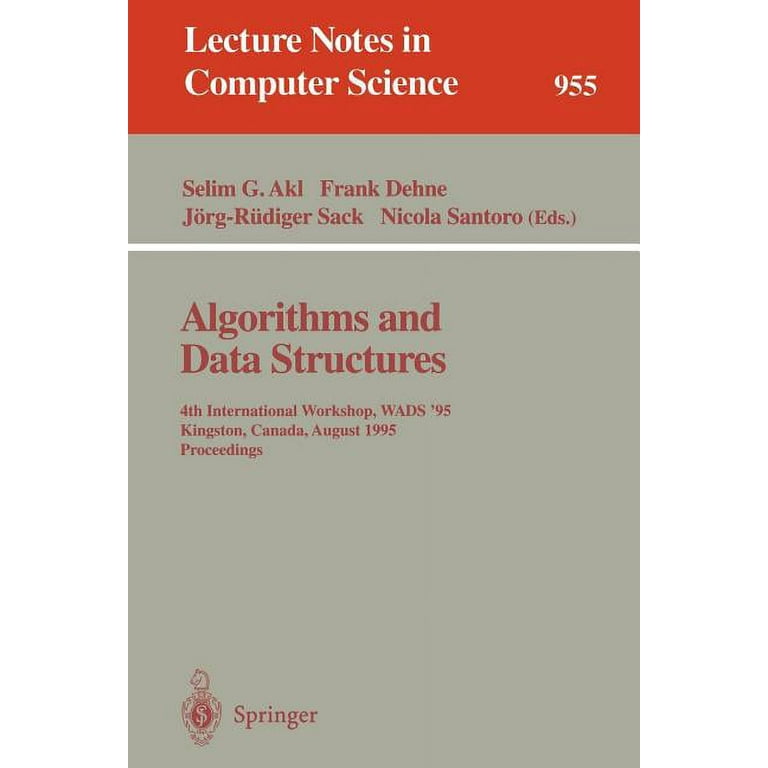 Lecture Notes in
Computer Science 955

Selim G. Akl Frank Dehne
Jörg-Rüdiger Sack Nicola Santoro (Eds.)

Algorithms and
Data Structures

4th International Workshop, WADS '95
Kingston, Canada, August 1995
Proceedings

Springer